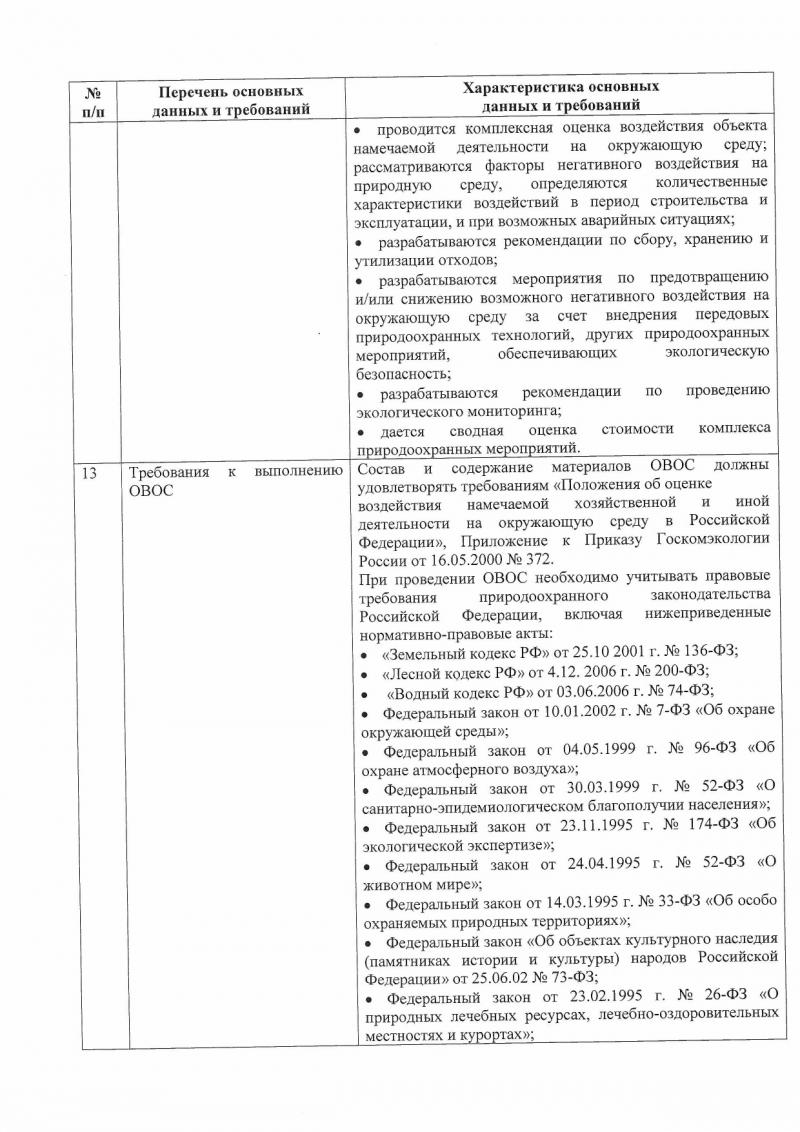 | № п/п | Перечень основных данных и требований | Характеристика основных данных и требований |
|---|---|---|
| | | • проводится комплексная оценка воздействия объекта намечаемой деятельности на окружающую среду; рассматриваются факторы негативного воздействия на природную среду, определяются количественные характеристики воздействий в период строительства и эксплуатации, и при возможных аварийных ситуациях; • разрабатываются рекомендации по сбору, хранению и утилизации отходов; • разрабатываются мероприятия по предотвращению и/или снижению возможного негативного воздействия на окружающую среду за счет внедрения передовых природоохранных технологий, других природоохранных мероприятий, обеспечивающих экологическую безопасность; • разрабатываются рекомендации по проведению экологического мониторинга; • дается сводная оценка стоимости комплекса природоохранных мероприятий. |
| 13 | Требования к выполнению ОВОС | Состав и содержание материалов ОВОС должны удовлетворять требованиям «Положения об оценке воздействия намечаемой хозяйственной и иной деятельности на окружающую среду в Российской Федерации», Приложение к Приказу Госкомэкологии России от 16.05.2000 № 372. При проведении ОВОС необходимо учитывать правовые требования природоохранного законодательства Российской Федерации, включая нижеприведенные нормативно-правовые акты: • «Земельный кодекс РФ» от 25.10 2001 г. № 136-ФЗ; • «Лесной кодекс РФ» от 4.12. 2006 г. № 200-ФЗ; • «Водный кодекс РФ» от 03.06.2006 г. № 74-ФЗ; • Федеральный закон от 10.01.2002 г. № 7-ФЗ «Об охране окружающей среды»; • Федеральный закон от 04.05.1999 г. № 96-ФЗ «Об охране атмосферного воздуха»; • Федеральный закон от 30.03.1999 г. № 52-ФЗ «О санитарно-эпидемиологическом благополучии населения»; • Федеральный закон от 23.11.1995 г. № 174-ФЗ «Об экологической экспертизе»; • Федеральный закон от 24.04.1995 г. № 52-ФЗ «О животном мире»; • Федеральный закон от 14.03.1995 г. № 33-ФЗ «Об особо охраняемых природных территориях»; • Федеральный закон «Об объектах культурного наследия (памятниках истории и культуры) народов Российской Федерации» от 25.06.02 № 73-ФЗ; • Федеральный закон от 23.02.1995 г. № 26-ФЗ «О природных лечебных ресурсах, лечебно-оздоровительных местностях и курортах»; |